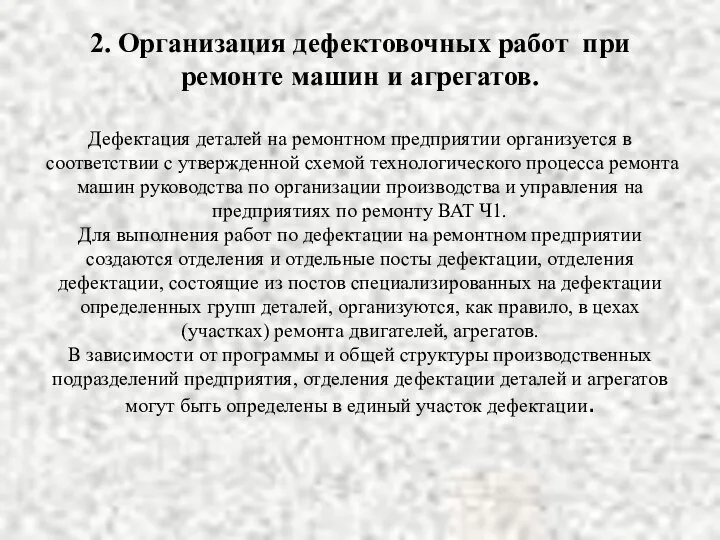 2. Организация дефектовочных работ при ремонте машин и агрегатов.

Дефектация деталей на ремонтном предприятии организуется в соответствии с утвержденной схемой технологического процесса ремонта машин руководства по организации производства и управления на предприятиях по ремонту ВАТ Ч1.
Для выполнения работ по дефектации на ремонтном предприятии создаются отделения и отдельные посты дефектации, отделения дефектации, состоящие из постов специализированных на дефектации определенных групп деталей, организуются, как правило, в цехах (участках) ремонта двигателей, агрегатов.
В зависимости от программы и общей структуры производственных подразделений предприятия, отделения дефектации деталей и агрегатов могут быть определены в единый участок дефектации.